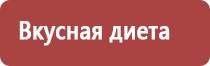 Вкусная диета